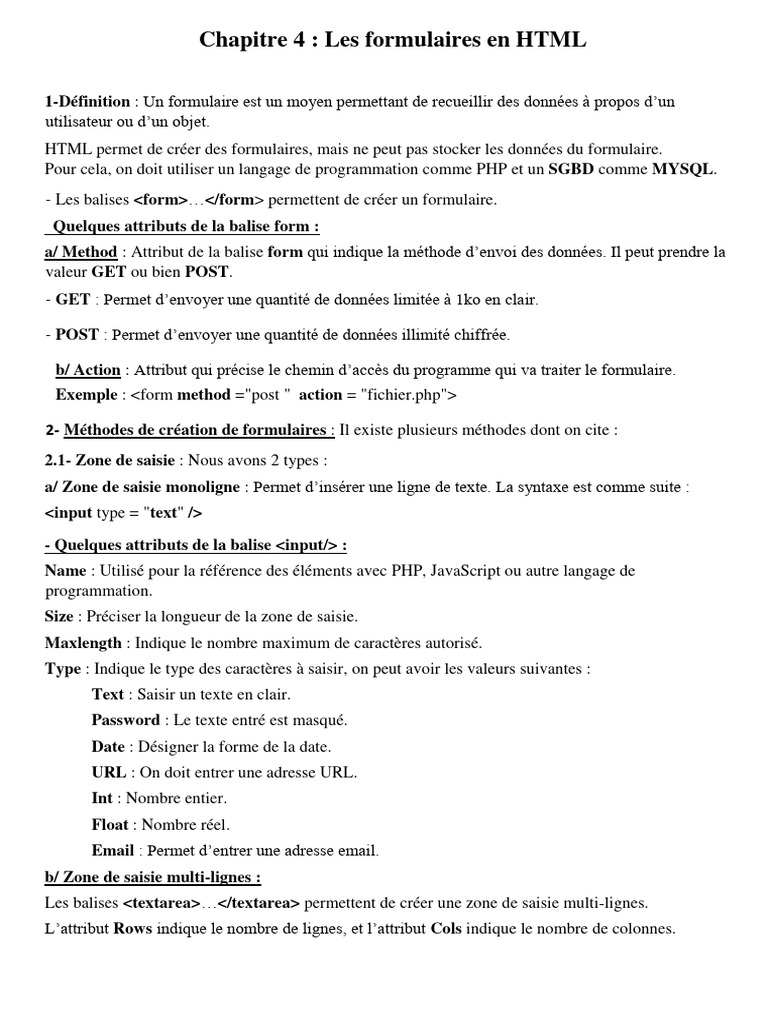 Chapitre 4 : Les formulaires en HTML

1-Définition : Un formulaire est un moyen permettant de recueillir des données à propos d'un utilisateur ou d'un objet.

HTML permet de créer des formulaires, mais ne peut pas stocker les données du formulaire. Pour cela, on doit utiliser un langage de programmation comme PHP et un SGBD comme MYSQL.

- Les balises <form>…</form> permettent de créer un formulaire.

Quelques attributs de la balise form :

a/ Method : Attribut de la balise form qui indique la méthode d'envoi des données. Il peut prendre la valeur GET ou bien POST.

- GET : Permet d'envoyer une quantité de données limitée à 1ko en clair.

- POST : Permet d'envoyer une quantité de données illimité chiffrée.

b/ Action : Attribut qui précise le chemin d'accès du programme qui va traiter le formulaire.
Exemple : <form method ="post " action = "fichier.php">

2- Méthodes de création de formulaires : Il existe plusieurs méthodes dont on cite :

2.1- Zone de saisie : Nous avons 2 types :

a/ Zone de saisie monoligne : Permet d'insérer une ligne de texte. La syntaxe est comme suite :
<input type = "text" />

- Quelques attributs de la balise <input/> :

Name : Utilisé pour la référence des éléments avec PHP, JavaScript ou autre langage de programmation.

Size : Préciser la longueur de la zone de saisie.

Maxlength : Indique le nombre maximum de caractères autorisé.

Type : Indique le type des caractères à saisir, on peut avoir les valeurs suivantes :

Text : Saisir un texte en clair.

Password : Le texte entré est masqué.

Date : Désigner la forme de la date.

URL : On doit entrer une adresse URL.

Int : Nombre entier.

Float : Nombre réel.

Email : Permet d'entrer une adresse email.

b/ Zone de saisie multi-lignes :

Les balises <textarea>…</textarea> permettent de créer une zone de saisie multi-lignes.

L'attribut Rows indique le nombre de lignes, et l'attribut Cols indique le nombre de colonnes.